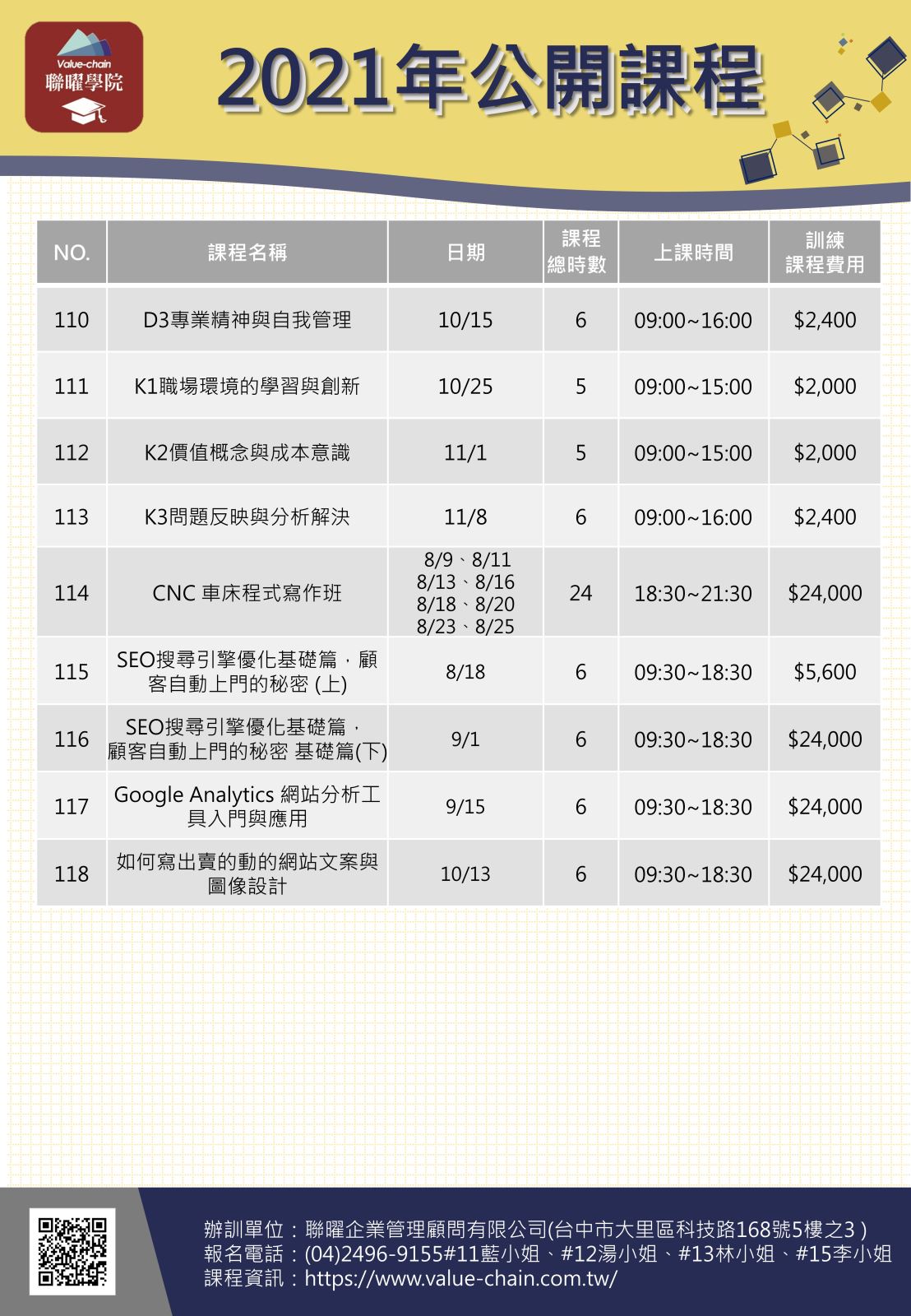 Value-chain
聯曜學院

2021年公開課程

| NO. | 課程名稱 | 日期 | 課程總時數 | 上課時間 | 訓練課程費用 |
|---|---|---|---|---|---|
| 110 | D3專業精神與自我管理 | 10/15 | 6 | 09:00~16:00 | \$2,400 |
| 111 | K1職場環境的學習與創新 | 10/25 | 5 | 09:00~15:00 | \$2,000 |
| 112 | K2價值概念與成本意識 | 11/1 | 5 | 09:00~15:00 | \$2,000 |
| 113 | K3問題反映與分析解決 | 11/8 | 6 | 09:00~16:00 | \$2,400 |
| 114 | CNC 車床程式寫作班 | 8/9、8/11 8/13、8/16 8/18、8/20 8/23、8/25 | 24 | 18:30~21:30 | \$24,000 |
| 115 | SEO搜尋引擎優化基礎篇，顧客自動上門的秘密 (上) | 8/18 | 6 | 09:30~18:30 | \$5,600 |
| 116 | SEO搜尋引擎優化基礎篇，顧客自動上門的秘密 基礎篇(下) | 9/1 | 6 | 09:30~18:30 | \$24,000 |
| 117 | Google Analytics 網站分析工具入門與應用 | 9/15 | 6 | 09:30~18:30 | \$24,000 |
| 118 | 如何寫出賣的動的網站文案與圖像設計 | 10/13 | 6 | 09:30~18:30 | \$24,000 |

辦訓單位：聯曜企業管理顧問有限公司(台中市大里區科技路168號5樓之3 )
報名電話：(04)2496-9155#11藍小姐、#12湯小姐、#13林小姐、#15李小姐
課程資訊：https://www.value-chain.com.tw/